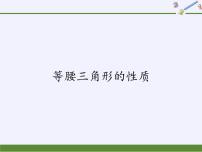 等腰三角形的性质